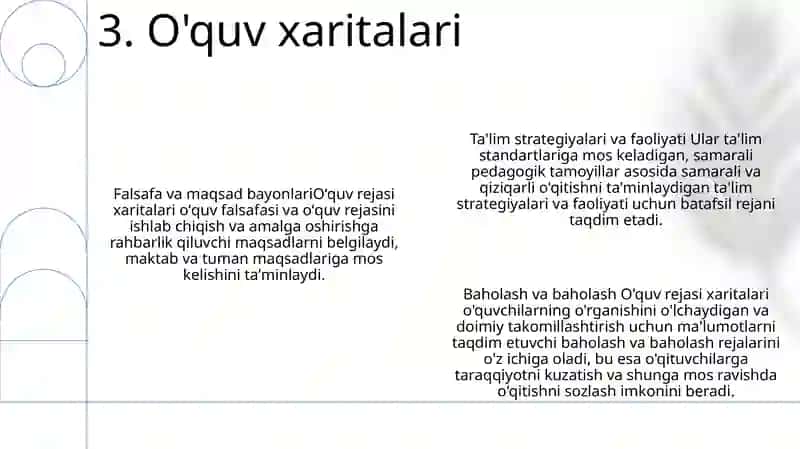 3. O'quv xaritalari

Falsafa va maqsad bayonlariO'quv rejasi xaritalari o'quv falsafasi va o'quv rejasini ishlab chiqish va amalga oshirishga rahbarlik qiluvchi maqsadlarni belgilaydi, maktab va tuman maqsadlariga mos kelishini ta'minlaydi.

Ta'lim strategiyalari va faoliyati Ular ta'lim standartlariga mos keladigan, samarali pedagogik tamoyillar asosida samarali va qiziqarli o'qitishni ta'minlaydigan ta'lim strategiyalari va faoliyati uchun batafsil rejani taqdim etadi.

Baholash va baholash O'quv rejasi xaritalari o'quvchilarning o'rganishini o'lchaydigan va doimiy takomillashtirish uchun ma'lumotlarni taqdim etuvchi baholash va baholash rejalarini o'z ichiga oladi, bu esa o'qituvchilarga taraqqiyotni kuzatish va shunga mos ravishda o'qitishni sozlash imkonini beradi.